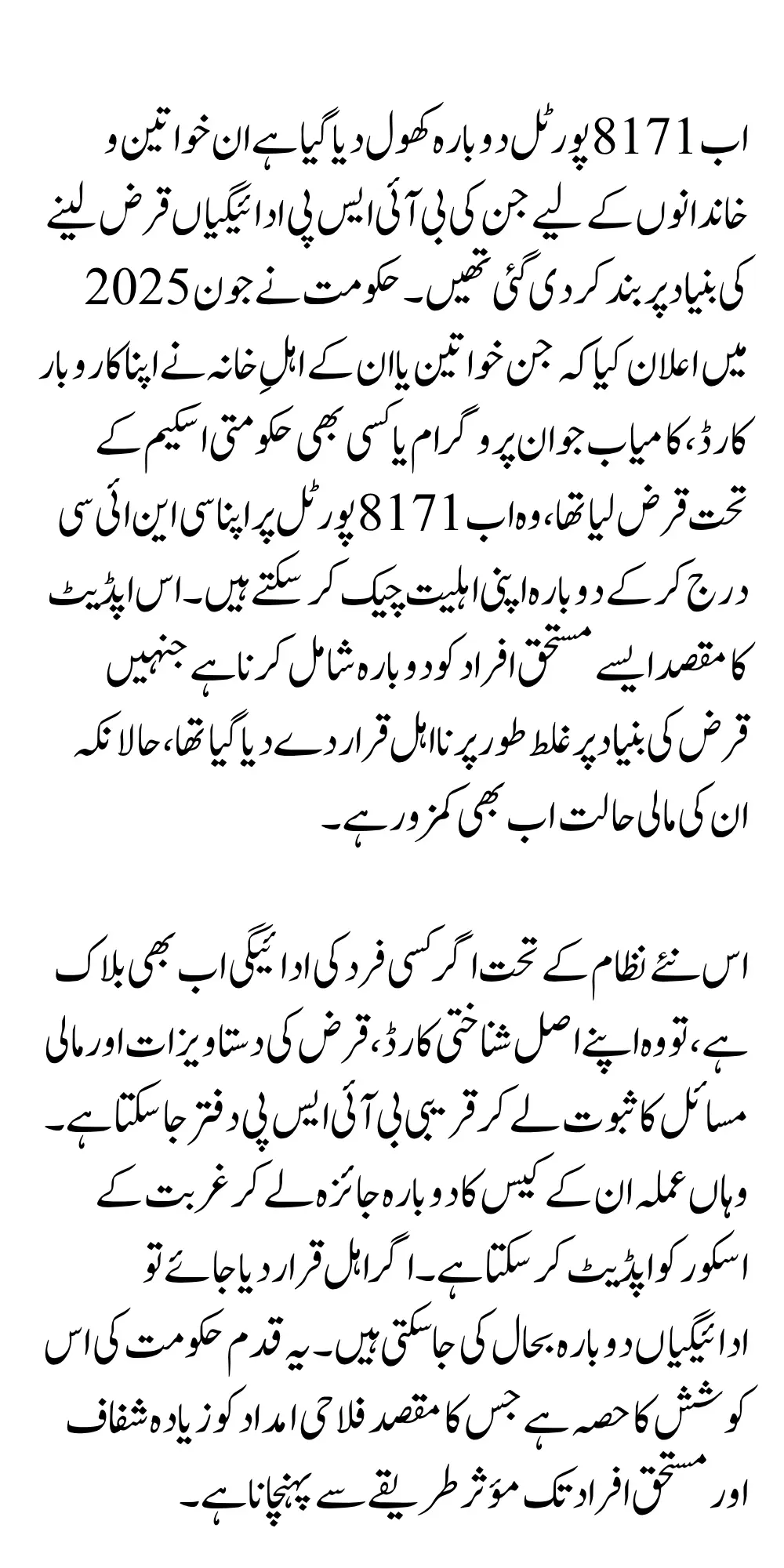 اب 8171 پورٹل دوبارہ کھول دیا گیا ہے ان خواتین و خاندانوں کے لیے جن کی بی آئی ایس پی ادائیگیاں قرض لینے کی بنیاد پر بند کر دی گئی تھیں۔ حکومت نے جون 2025 میں اعلان کیا کہ جن خواتین یا ان کے اہلِ خانہ نے اپنا کاروبار کارڈ، کامیاب جوان پروگرام یا کسی بھی حکومتی اسکیم کے تحت قرض لیا تھا، وہ اب 8171 پورٹل پر اپنا سی این ائی سی درج کر کے دوبارہ اپنی اہلیت چیک کر سکتے ہیں۔ اس اپڈیٹ کا مقصد ایسے مستحق افراد کو دوبارہ شامل کرنا ہے جنہیں قرض کی بنیاد پر غلط طور پر نااہل قرار دے دیا گیا تھا، حالانکہ ان کی مالی حالت اب بھی کمزور ہے۔

اس نئے نظام کے تحت اگر کسی فرد کی ادائیگی اب بھی بلاک ہے، تو وہ اپنے اصل شناختی کارڈ، قرض کی دستاویزات اور مالی مسائل کا ثبوت لے کر قریبی بی آئی ایس پی دفتر جا سکتا ہے۔ وہاں عملہ ان کے کیس کا دوبارہ جائزہ لے کر غربت کے اسکور کو اپڈیٹ کر سکتا ہے۔ اگر اہل قرار دیا جائے تو ادائیگیاں دوبارہ بحال کی جا سکتی ہیں۔ یہ قدم حکومت کی اس کوشش کا حصہ ہے جس کا مقصد فلاحی امداد کو زیادہ شفاف اور مستحق افراد تک مؤثر طریقے سے پہنچانا ہے۔